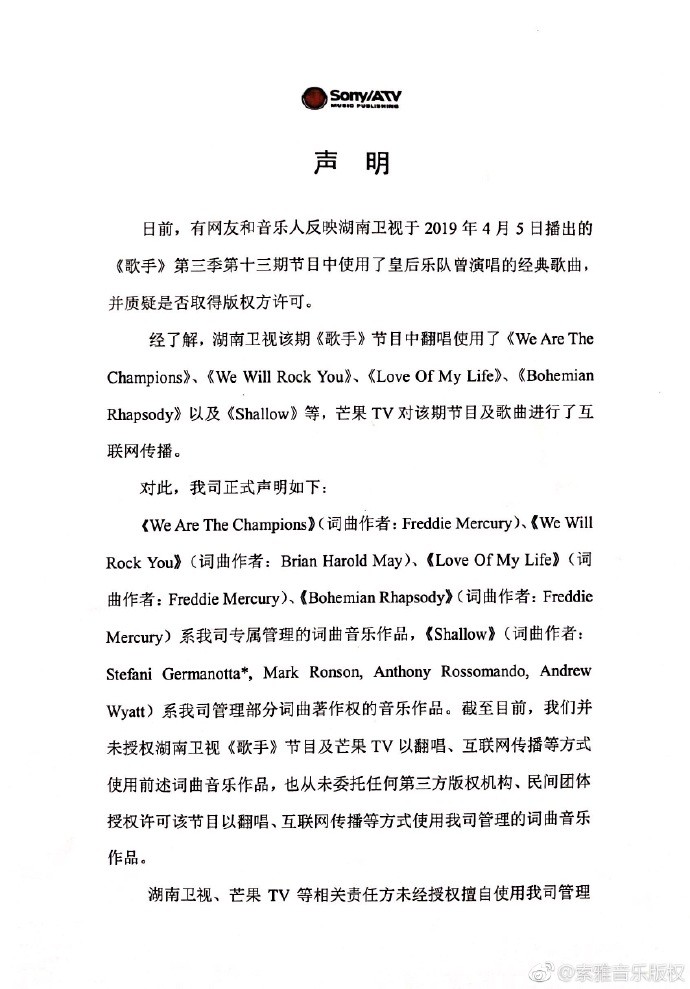 Sony/ATV MUSIC PUBLISHING

声 明

日前，有网友和音乐人反映湖南卫视于 2019 年 4 月 5 日播出的《歌手》第三季第十三期节目中使用了皇后乐队曾演唱的经典歌曲，并质疑是否取得版权方许可。

经了解，湖南卫视该期《歌手》节目中翻唱使用了《We Are The Champions》、《We Will Rock You》、《Love Of My Life》、《Bohemian Rhapsody》以及《Shallow》等，芒果 TV 对该期节目及歌曲进行了互联网传播。

对此，我司正式声明如下：

《We Are The Champions》（词曲作者：Freddie Mercury）、《We Will Rock You》（词曲作者：Brian Harold May）、《Love Of My Life》（词曲作者：Freddie Mercury）、《Bohemian Rhapsody》（词曲作者：Freddie Mercury）系我司专属管理的词曲音乐作品，《Shallow》（词曲作者：Stefani Germanotta*, Mark Ronson, Anthony Rossomando, Andrew Wyatt）系我司管理部分词曲著作权的音乐作品。截至目前，我们并未授权湖南卫视《歌手》节目及芒果 TV 以翻唱、互联网传播等方式使用前述词曲音乐作品，也从未委托任何第三方版权机构、民间团体授权许可该节目以翻唱、互联网传播等方式使用我司管理的词曲音乐作品。

湖南卫视、芒果 TV 等相关责任方未经授权擅自使用我司管理

@索雅音乐版权